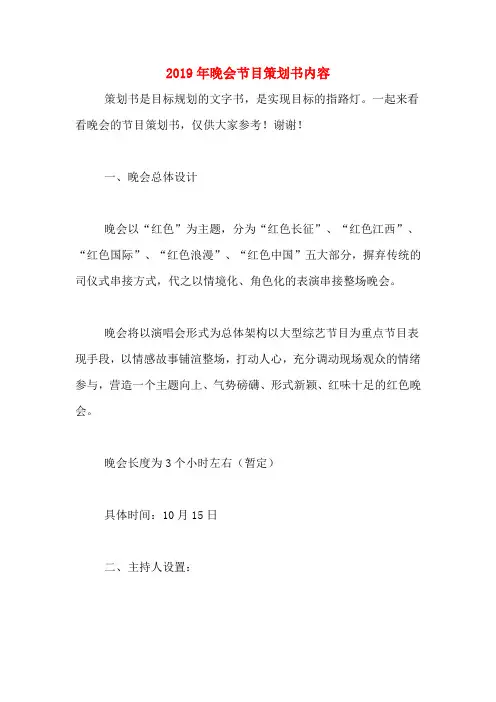 2019年晚会节目策划书内容

策划书是目标规划的文字书，是实现目标的指路灯。一起来看看晚会的节目策划书，仅供大家参考！谢谢！

一、晚会总体设计

晚会以“红色”为主题，分为“红色长征”、“红色江西”、“红色国际”、“红色浪漫”、“红色中国”五大部分，摒弃传统的司仪式串接方式，代之以情境化、角色化的表演串接整场晚会。

晚会将以演唱会形式为总体架构以大型综艺节目为重点节目表现手段，以情感故事铺渲整场，打动人心，充分调动现场观众的情绪参与，营造一个主题向上、气势磅礴、形式新颖、红味十足的红色晚会。

晚会长度为3个小时左右（暂定）

具体时间：10月15日

二、主持人设置：